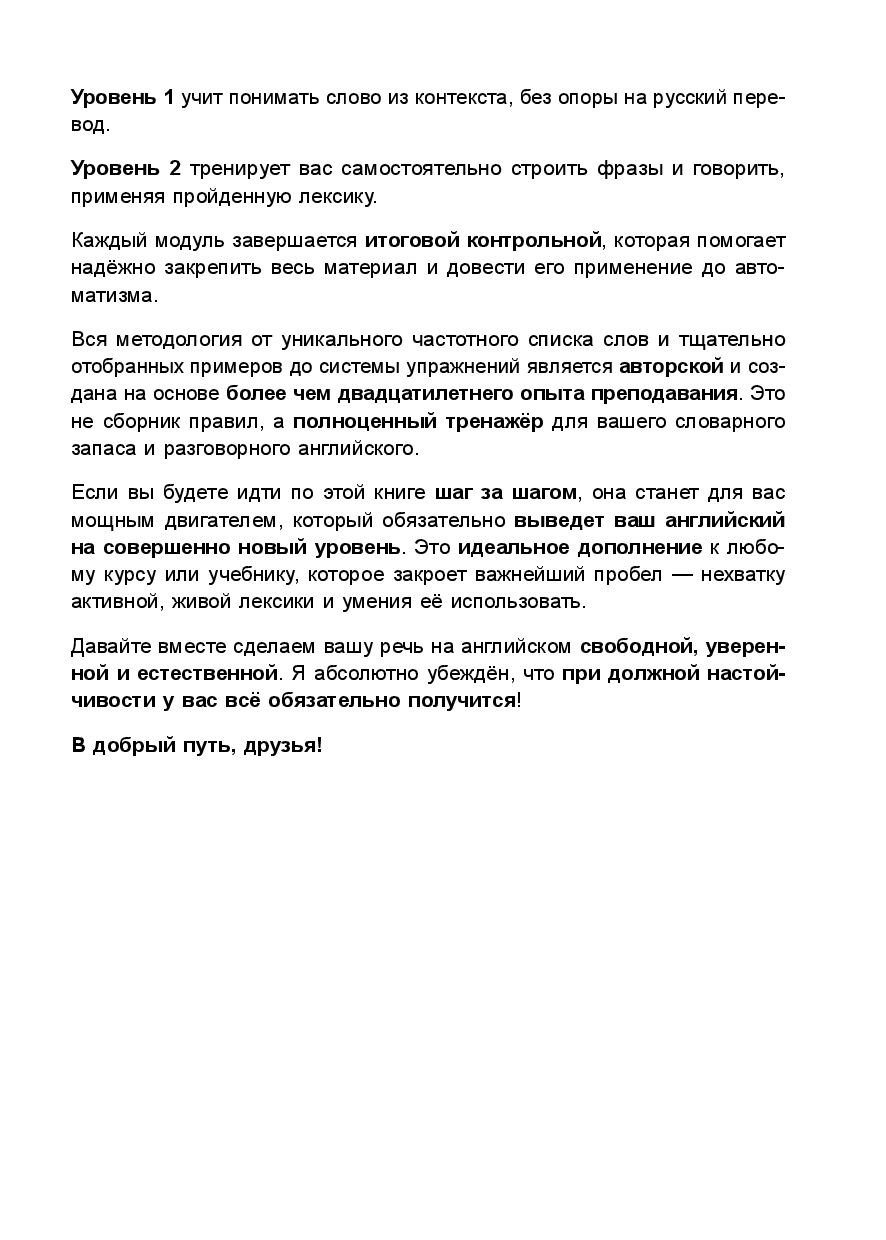 Уровень 1 учит понимать слово из контекста, без опоры на русский перевод.

Уровень 2 тренирует вас самостоятельно строить фразы и говорить, применяя пройденную лексику.

Каждый модуль завершается итоговой контрольной, которая помогает надёжно закрепить весь материал и довести его применение до автоматизма.

Вся методология от уникального частотного списка слов и тщательно отобранных примеров до системы упражнений является авторской и создана на основе более чем двадцатилетнего опыта преподавания. Это не сборник правил, а полноценный тренажёр для вашего словарного запаса и разговорного английского.

Если вы будете идти по этой книге шаг за шагом, она станет для вас мощным двигателем, который обязательно выведет ваш английский на совершенно новый уровень. Это идеальное дополнение к любому курсу или учебнику, которое закроет важнейший пробел — нехватку активной, живой лексики и умения её использовать.

Давайте вместе сделаем вашу речь на английском свободной, уверенной и естественной. Я абсолютно убеждён, что при должной настойчивости у вас всё обязательно получится!

В добрый путь, друзья!